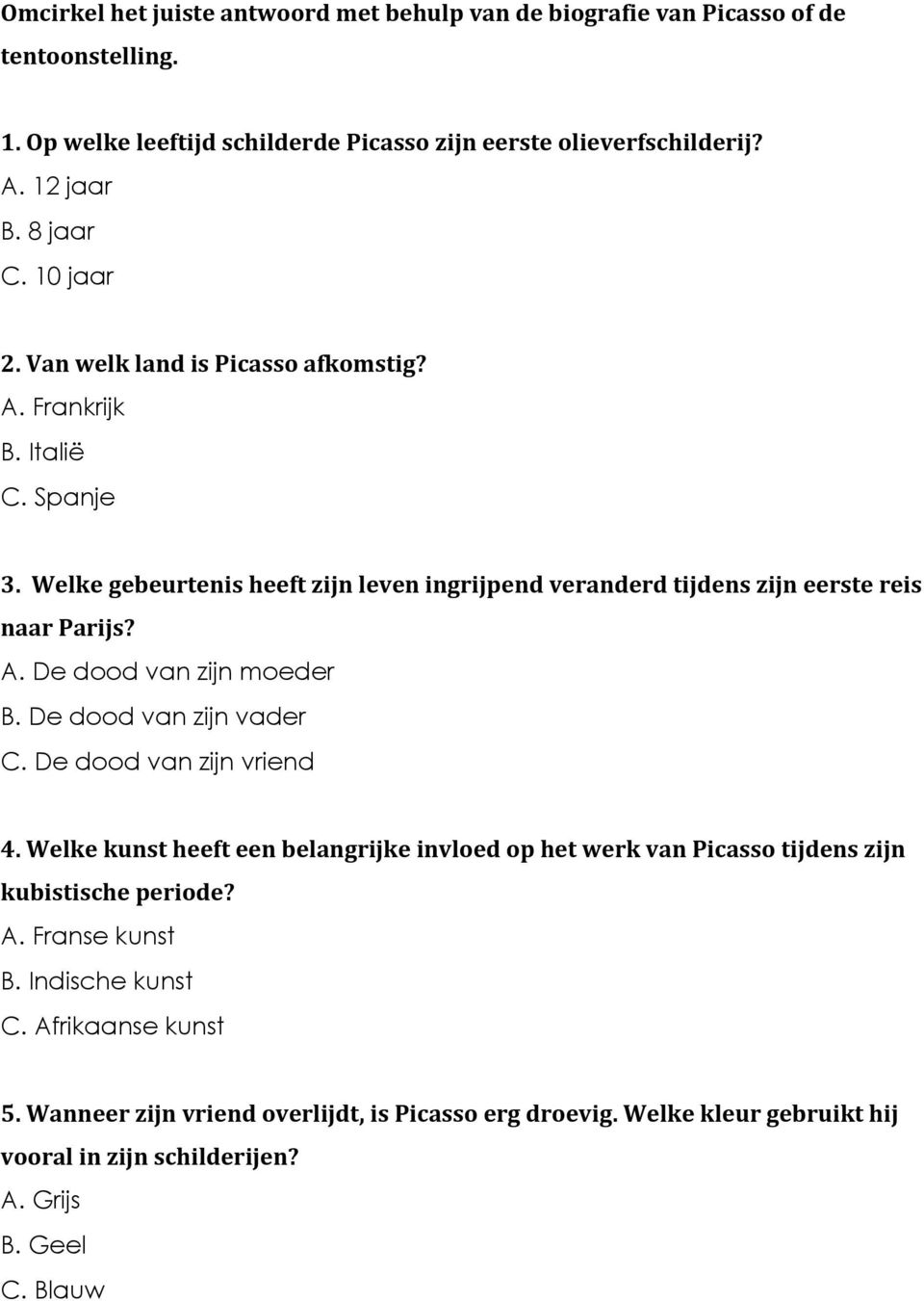 Omcirkel het juiste antwoord met behulp van de biografie van Picasso of de tentoonstelling.

1. Op welke leeftijd schilderde Picasso zijn eerste olieverfschilderij?
A. 12 jaar
B. 8 jaar
C. 10 jaar

2. Van welk land is Picasso afkomstig?
A. Frankrijk
B. Italië
C. Spanje

3. Welke gebeurtenis heeft zijn leven ingrijpend veranderd tijdens zijn eerste reis naar Parijs?
A. De dood van zijn moeder
B. De dood van zijn vader
C. De dood van zijn vriend

4. Welke kunst heeft een belangrijke invloed op het werk van Picasso tijdens zijn kubistische periode?
A. Franse kunst
B. Indische kunst
C. Afrikaanse kunst

5. Wanneer zijn vriend overlijdt, is Picasso erg droevig. Welke kleur gebruikt hij vooral in zijn schilderijen?
A. Grijs
B. Geel
C. Blauw